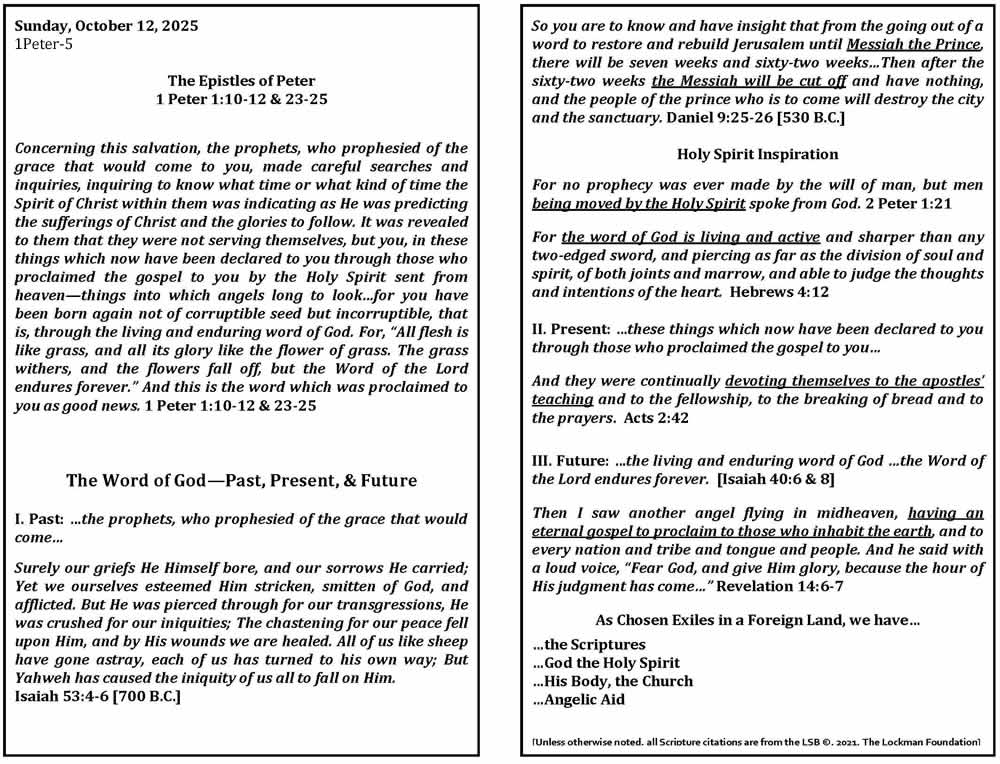 Sunday, October 12, 2025
1Peter-5

The Epistles of Peter
1 Peter 1:10-12 & 23-25

Concerning this salvation, the prophets, who prophesied of the grace that would come to you, made careful searches and inquiries, inquiring to know what time or what kind of time the Spirit of Christ within them was indicating as He was predicting the sufferings of Christ and the glories to follow. It was revealed to them that they were not serving themselves, but you, in these things which now have been declared to you through those who proclaimed the gospel to you by the Holy Spirit sent from heaven—things into which angels long to look...for you have been born again not of corruptible seed but incorruptible, that is, through the living and enduring word of God. For, "All flesh is like grass, and all its glory like the flower of grass. The grass withers, and the flowers fall off, but the Word of the Lord endures forever." And this is the word which was proclaimed to you as good news. 1 Peter 1:10-12 & 23-25

The Word of God—Past, Present, & Future

I. Past: ...the prophets, who prophesied of the grace that would come...

Surely our griefs He Himself bore, and our sorrows He carried; Yet we ourselves esteemed Him stricken, smitten of God, and afflicted. But He was pierced through for our transgressions, He was crushed for our iniquities; The chastening for our peace fell upon Him, and by His wounds we are healed. All of us like sheep have gone astray, each of us has turned to his own way; But Yahweh has caused the iniquity of us all to fall on Him.
Isaiah 53:4-6 [700 B.C.]

So you are to know and have insight that from the going out of a word to restore and rebuild Jerusalem until Messiah the Prince, there will be seven weeks and sixty-two weeks...Then after the sixty-two weeks the Messiah will be cut off and have nothing, and the people of the prince who is to come will destroy the city and the sanctuary. Daniel 9:25-26 [530 B.C.]

Holy Spirit Inspiration

For no prophecy was ever made by the will of man, but men being moved by the Holy Spirit spoke from God. 2 Peter 1:21

For the word of God is living and active and sharper than any two-edged sword, and piercing as far as the division of soul and spirit, of both joints and marrow, and able to judge the thoughts and intentions of the heart. Hebrews 4:12

II. Present: ...these things which now have been declared to you through those who proclaimed the gospel to you...

And they were continually devoting themselves to the apostles' teaching and to the fellowship, to the breaking of bread and to the prayers. Acts 2:42

III. Future: ...the living and enduring word of God ...the Word of the Lord endures forever. [Isaiah 40:6 & 8]

Then I saw another angel flying in midheaven, having an eternal gospel to proclaim to those who inhabit the earth, and to every nation and tribe and tongue and people. And he said with a loud voice, "Fear God, and give Him glory, because the hour of His judgment has come..." Revelation 14:6-7

As Chosen Exiles in a Foreign Land, we have...

...the Scriptures
...God the Holy Spirit
...His Body, the Church
...Angelic Aid

[Unless otherwise noted. all Scripture citations are from the LSB ©. 2021. The Lockman Foundation]